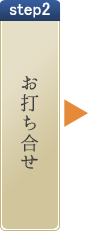 step2

お打ち合せ